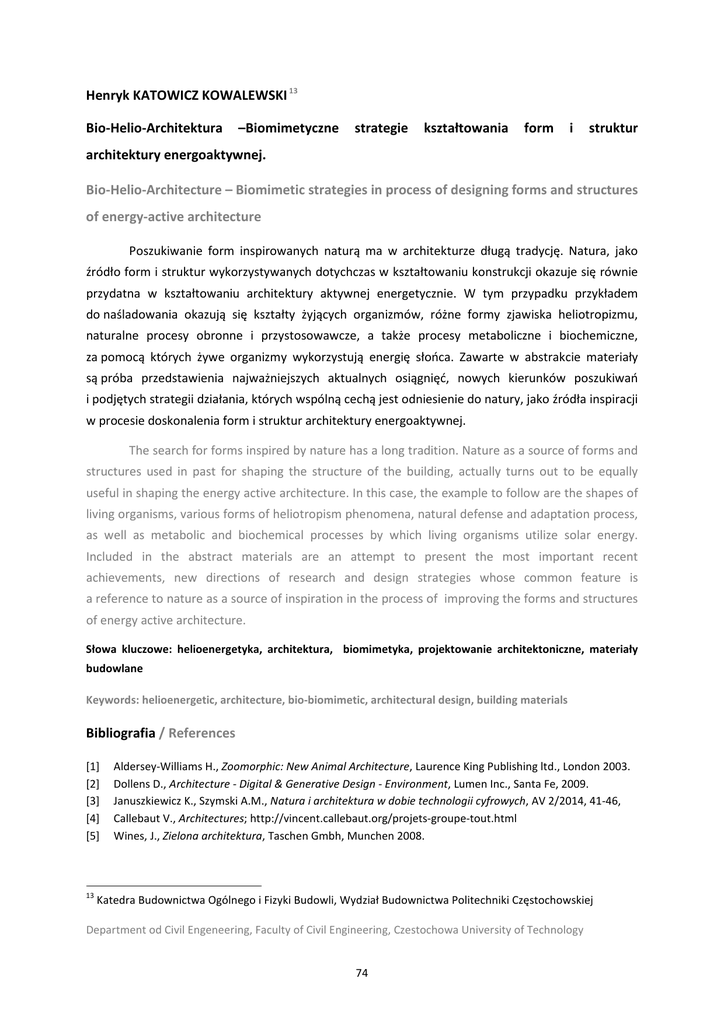 Henryk KATOWICZ KOWALEWSKI $^{13}$

Bio-Helio-Architektura –Biomimetyczne strategie kształtowania form i struktur architektury energoaktywnej.

Bio-Helio-Architecture – Biomimetic strategies in process of designing forms and structures of energy-active architecture

Poszukiwanie form inspirowanych naturą ma w architekturze długą tradycję. Natura, jako źródło form i struktur wykorzystywanych dotychczas w kształtowaniu konstrukcji okazuje się równie przydatna w kształtowaniu architektury aktywnej energetycznie. W tym przypadku przykładem do naśladowania okazują się kształty żyjących organizmów, różne formy zjawiska heliotropizmu, naturalne procesy obronne i przystosowawcze, a także procesy metaboliczne i biochemiczne, za pomocą których żywe organizmy wykorzystują energię słońca. Zawarte w abstrakcie materiały są próba przedstawienia najważniejszych aktualnych osiągnięć, nowych kierunków poszukiwań i podjętych strategii działania, których wspólną cechą jest odniesienie do natury, jako źródła inspiracji w procesie doskonalenia form i struktur architektury energoaktywnej.

The search for forms inspired by nature has a long tradition. Nature as a source of forms and structures used in past for shaping the structure of the building, actually turns out to be equally useful in shaping the energy active architecture. In this case, the example to follow are the shapes of living organisms, various forms of heliotropism phenomena, natural defense and adaptation process, as well as metabolic and biochemical processes by which living organisms utilize solar energy. Included in the abstract materials are an attempt to present the most important recent achievements, new directions of research and design strategies whose common feature is a reference to nature as a source of inspiration in the process of improving the forms and structures of energy active architecture.

Słowa kluczowe: helioenergetyka, architektura, biomimetyka, projektowanie architektoniczne, materiały budowlane

Keywords: helioenergetic, architecture, bio-biomimetic, architectural design, building materials

Bibliografia / References

[1] Aldersey-Williams H., Zoomorphic: New Animal Architecture, Laurence King Publishing ltd., London 2003.
[2] Dollens D., Architecture - Digital & Generative Design - Environment, Lumen Inc., Santa Fe, 2009.
[3] Januszkiewicz K., Szymski A.M., Natura i architektura w dobie technologii cyfrowych, AV 2/2014, 41-46,
[4] Callebaut V., Architectures; http://vincent.callebaut.org/projets-groupe-tout.html
[5] Wines, J., Zielona architektura, Taschen Gmbh, Munchen 2008.

$^{13}$ Katedra Budownictwa Ogólnego i Fizyki Budowli, Wydział Budownictwa Politechniki Częstochowskiej

Department od Civil Engeneering, Faculty of Civil Engineering, Czestochowa University of Technology

74